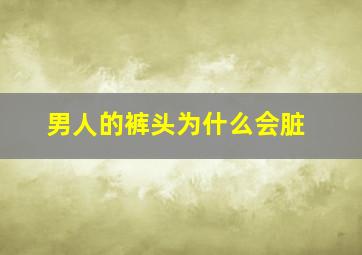 男人的裤头为什么会脏